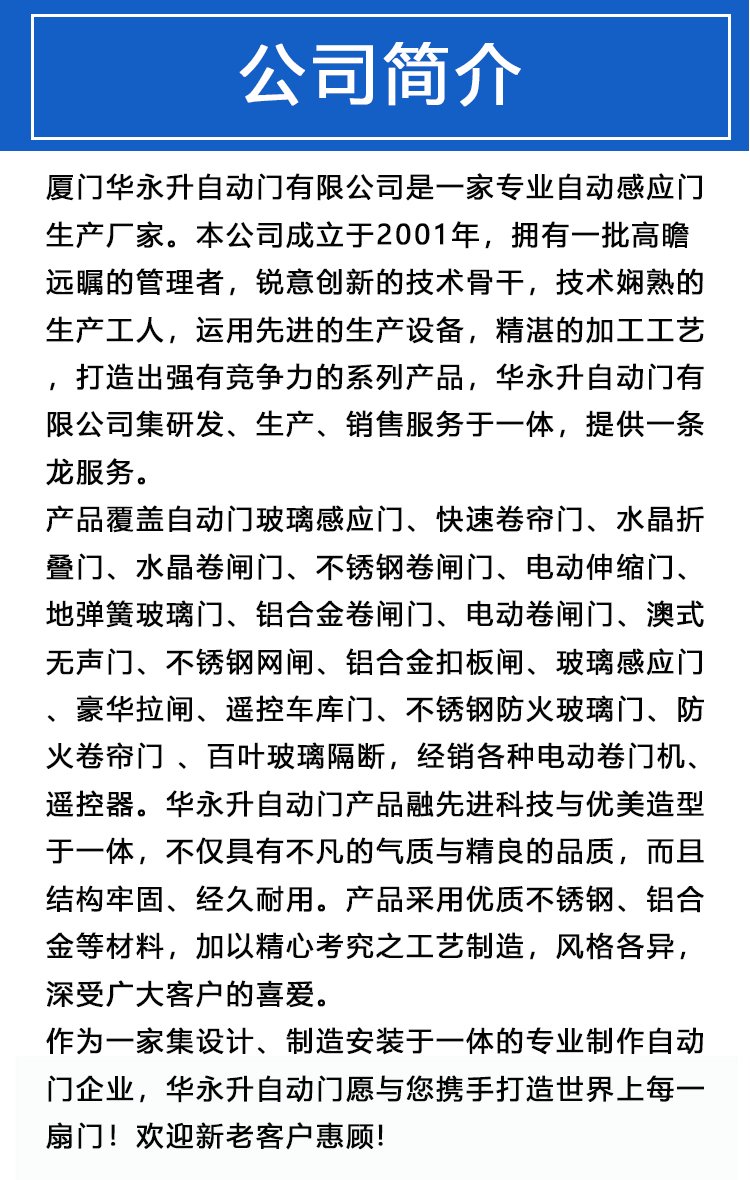 公司简介

厦门华永升自动门有限公司是一家专业自动感应门生产厂家。本公司成立于2001年，拥有一批高瞻远瞩的管理者，锐意创新的技术骨干，技术娴熟的生产工人，运用先进的生产设备，精湛的加工工艺，打造出强有竞争力的系列产品，华永升自动门有限公司集研发、生产、销售服务于一体，提供一条龙服务。

产品覆盖自动门玻璃感应门、快速卷帘门、水晶折叠门、水晶卷闸门、不锈钢卷闸门、电动伸缩门、地弹簧玻璃门、铝合金卷闸门、电动卷闸门、澳式无声门、不锈钢网闸、铝合金扣板闸、玻璃感应门、豪华拉闸、遥控车库门、不锈钢防火玻璃门、防火卷帘门 、百叶玻璃隔断，经销各种电动卷门机、遥控器。华永升自动门产品融先进科技与优美造型于一体，不仅具有不凡的气质与精良的品质，而且结构牢固、经久耐用。产品采用优质不锈钢、铝合金等材料，加以精心考究之工艺制造，风格各异，深受广大客户的喜爱。

作为一家集设计、制造安装于一体的专业制作自动门企业，华永升自动门愿与您携手打造世界上每一扇门！欢迎新老客户惠顾!